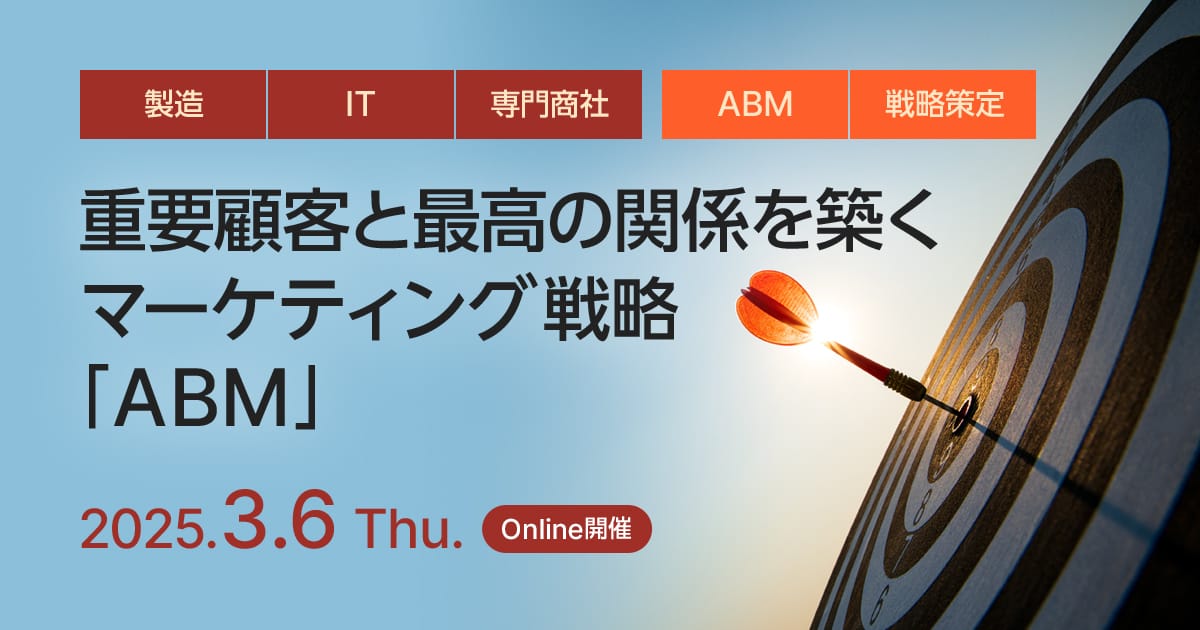 製造 IT 専門商社 ABM 戦略策定

重要顧客と最高の関係を築く
マーケティング戦略
「ABM」

2025.3.6 Thu. Online開催